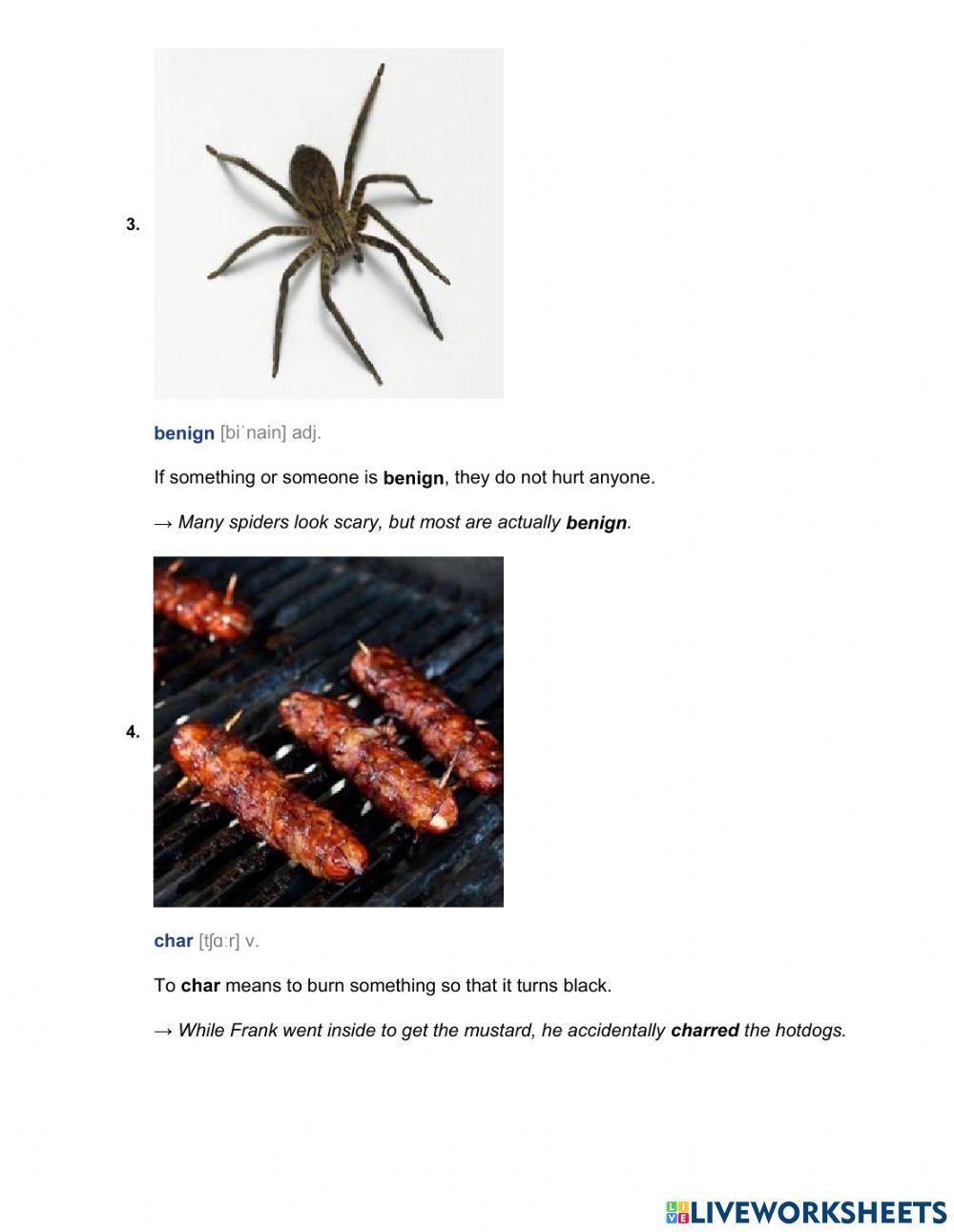 3.

benign [biˈnain] adj.

If something or someone is benign, they do not hurt anyone.

→ Many spiders look scary, but most are actually benign.

4.

char [tʃɑːr] v.

To char means to burn something so that it turns black.

→ While Frank went inside to get the mustard, he accidentally charred the hotdogs.

LIVEWORKSHEETS